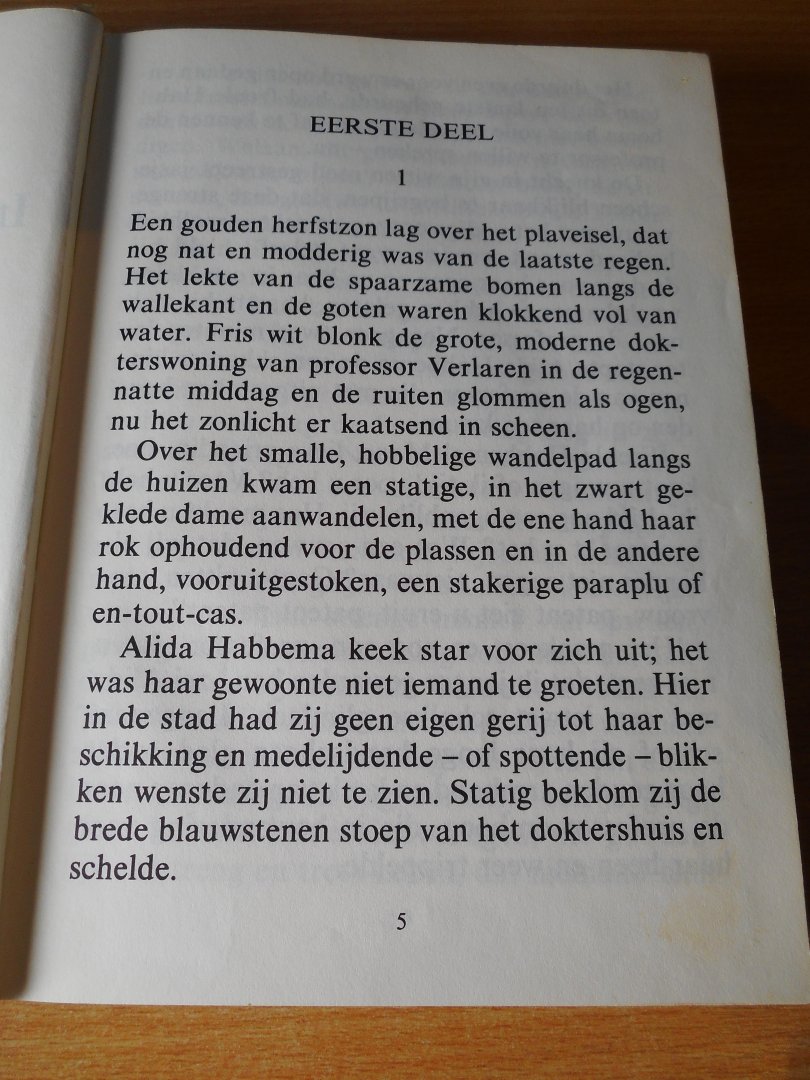 EERSTE DEEL

1

Een gouden herfstzon lag over het plaveisel, dat nog nat en modderig was van de laatste regen. Het lekte van de spaarzame bomen langs de wallekant en de goten waren klokkend vol van water. Fris wit blonk de grote, moderne dokterswoning van professor Verlaren in de regennatte middag en de ruiten glommen als ogen, nu het zonlicht er kaatsend in scheen.

Over het smalle, hobbelige wandelpad langs de huizen kwam een statige, in het zwart geklede dame aanwandelen, met de ene hand haar rok ophoudend voor de plassen en in de andere hand, vooruitgestoken, een stakerige paraplu of en-tout-cas.

Alida Habbema keek star voor zich uit; het was haar gewoonte niet iemand te groeten. Hier in de stad had zij geen eigen gerij tot haar beschikking en medelijdende – of spottende – blikken wenste zij niet te zien. Statig beklom zij de brede blauwstenen stoep van het doktershuis en schelde.

5